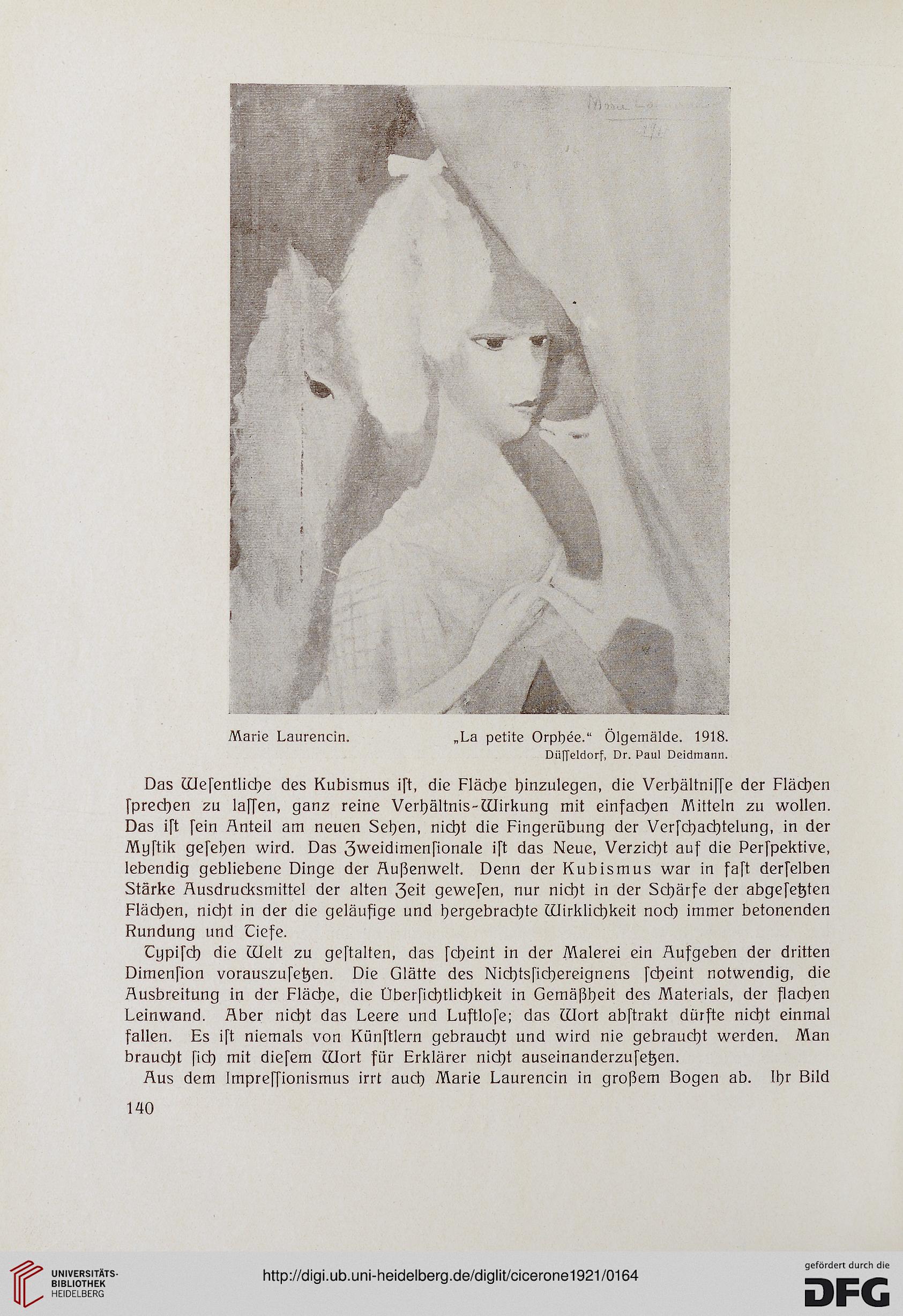 Marie Laurencin. „La petite Orphée." Ölgemälde. 1918.
Düſſeldorf, Dr. Paul Deidmann.

Das Weſentliche des Kubismus iſt, die Fläche hinzulegen, die Verhältniſſe der Flächen ſprechen zu laſſen, ganz reine Verhältnis-Wirkung mit einfachen Mitteln zu wollen. Das iſt ſein Anteil am neuen Sehen, nicht die Fingerübung der Verſchachtelung, in der Myſtik geſehen wird. Das Zweidimenſionale iſt das Neue, Verzicht auf die Perſpektive, lebendig gebliebene Dinge der Außenwelt. Denn der Kubismus war in faſt derſelben Stärke Ausdrucksmittel der alten Zeit geweſen, nur nicht in der Schärfe der abgeſetzten Flächen, nicht in der die geläufige und hergebrachte Wirklichkeit noch immer betonenden Rundung und Tiefe.

Typiſch die Welt zu geſtalten, das ſcheint in der Malerei ein Aufgeben der dritten Dimenſion vorauszuſetzen. Die Glätte des Nichtsſichereignens ſcheint notwendig, die Ausbreitung in der Fläche, die Überſichtlichkeit in Gemäßheit des Materials, der flachen Leinwand. Aber nicht das Leere und Luftloſe; das Wort abſtrakt dürfte nicht einmal fallen. Es iſt niemals von Künſtlern gebraucht und wird nie gebraucht werden. Man braucht ſich mit dieſem Wort für Erklärer nicht auseinanderzuſetzen.

Aus dem Impreſſionismus irrt auch Marie Laurencin in großem Bogen ab. Ihr Bild

140

UNIVERSITÄTS-BIBLIOTHEK HEIDELBERG
http://digi.ub.uni-heidelberg.de/diglit/cicerone1921/0164
gefördert durch die DFG